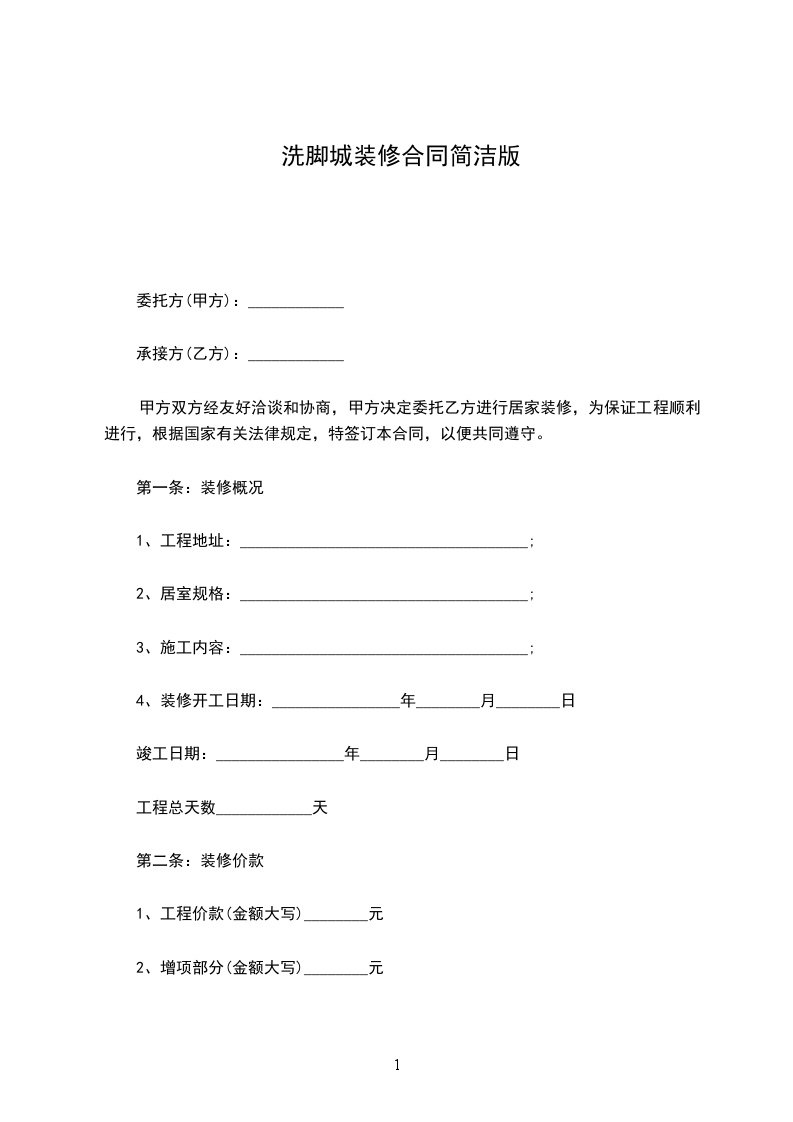 洗脚城装修合同简洁版

委托方(甲方)：____________

承接方(乙方)：____________

甲方双方经友好洽谈和协商，甲方决定委托乙方进行居家装修，为保证工程顺利进行，根据国家有关法律规定，特签订本合同，以便共同遵守。

第一条：装修概况

1、工程地址：____________________________________;

2、居室规格：____________________________________;

3、施工内容：____________________________________;

4、装修开工日期：________________年________月________日

竣工日期：________________年________月________日

工程总天数____________天

第二条：装修价款

1、工程价款(金额大写)________元

2、增项部分(金额大写)________元

1